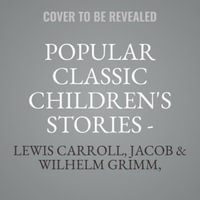 COVER TO BE REVEALED

POPULAR CLASSIC CHILDREN'S STORIES -

LEWIS CARROLL, JACOB & WILHELM GRIMM,